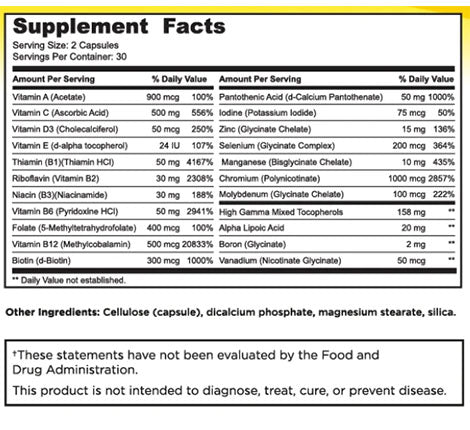 Supplement Facts
Serving Size: 2 Capsules
Servings Per Container: 30

| Amount Per Serving | | % Daily Value |
|---|---|---|
| Vitamin A (Acetate) | 900 mcg | 100% |
| Vitamin C (Ascorbic Acid) | 500 mg | 556% |
| Vitamin D3 (Cholecalciferol) | 50 mcg | 250% |
| Vitamin E (d-alpha tocopherol) | 24 IU | 107% |
| Thiamin (B1)(Thiamin HCl) | 50 mg | 4167% |
| Riboflavin (Vitamin B2) | 30 mg | 2308% |
| Niacin (B3)(Niacinamide) | 30 mg | 188% |
| Vitamin B6 (Pyridoxine HCl) | 50 mg | 2941% |
| Folate (5-Methyltetrahydrofolate) | 400 mcg | 100% |
| Vitamin B12 (Methylcobalamin) | 500 mcg | 20833% |
| Biotin (d-Biotin) | 300 mcg | 1000% |

| Amount Per Serving | | % Daily Value |
|---|---|---|
| Pantothenic Acid (d-Calcium Pantothenate) | 50 mg | 1000% |
| Iodine (Potassium Iodide) | 75 mcg | 50% |
| Zinc (Glycinate Chelate) | 15 mg | 136% |
| Selenium (Glycinate Complex) | 200 mcg | 364% |
| Manganese (Bisglycinate Chelate) | 10 mg | 435% |
| Chromium (Polynicotinate) | 1000 mcg | 2857% |
| Molybdenum (Glycinate Chelate) | 100 mcg | 222% |
| High Gamma Mixed Tocopherols | 158 mg | ** |
| Alpha Lipoic Acid | 20 mg | ** |
| Boron (Glycinate) | 2 mg | ** |
| Vanadium (Nicotinate Glycinate) | 50 mcg | ** |

** Daily Value not established.

Other Ingredients: Cellulose (capsule), dicalcium phosphate, magnesium stearate, silica.

†These statements have not been evaluated by the Food and Drug Administration.

This product is not intended to diagnose, treat, cure, or prevent disease.